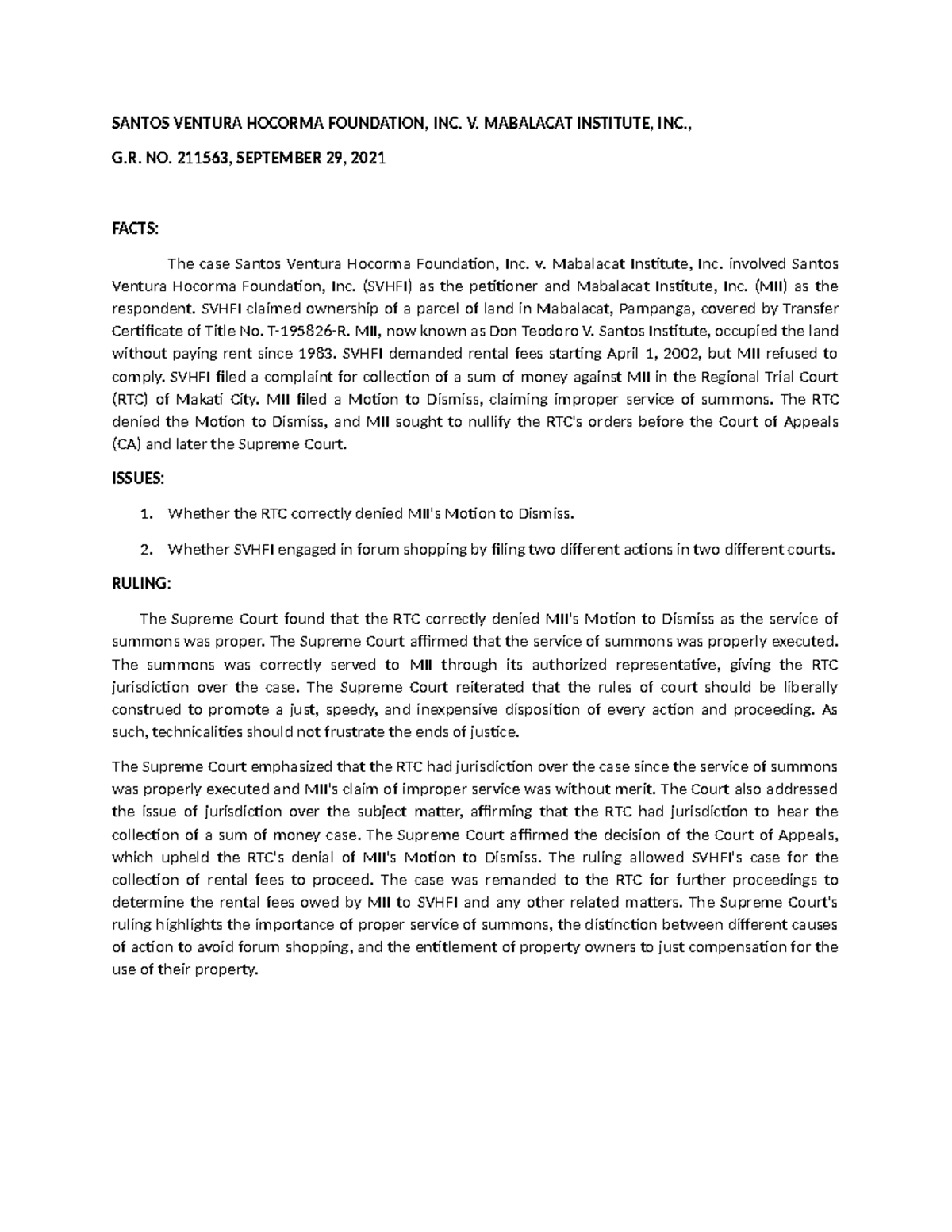 SANTOS VENTURA HOCORMA FOUNDATION, INC. V. MABALACAT INSTITUTE, INC.,

G.R. NO. 211563, SEPTEMBER 29, 2021

FACTS:

The case Santos Ventura Hocorma Foundation, Inc. v. Mabalacat Institute, Inc. involved Santos Ventura Hocorma Foundation, Inc. (SVHFI) as the petitioner and Mabalacat Institute, Inc. (MII) as the respondent. SVHFI claimed ownership of a parcel of land in Mabalacat, Pampanga, covered by Transfer Certificate of Title No. T-195826-R. MII, now known as Don Teodoro V. Santos Institute, occupied the land without paying rent since 1983. SVHFI demanded rental fees starting April 1, 2002, but MII refused to comply. SVHFI filed a complaint for collection of a sum of money against MII in the Regional Trial Court (RTC) of Makati City. MII filed a Motion to Dismiss, claiming improper service of summons. The RTC denied the Motion to Dismiss, and MII sought to nullify the RTC's orders before the Court of Appeals (CA) and later the Supreme Court.

ISSUES:

1. Whether the RTC correctly denied MII's Motion to Dismiss.

2. Whether SVHFI engaged in forum shopping by filing two different actions in two different courts.

RULING:

The Supreme Court found that the RTC correctly denied MII's Motion to Dismiss as the service of summons was proper. The Supreme Court affirmed that the service of summons was properly executed. The summons was correctly served to MII through its authorized representative, giving the RTC jurisdiction over the case. The Supreme Court reiterated that the rules of court should be liberally construed to promote a just, speedy, and inexpensive disposition of every action and proceeding. As such, technicalities should not frustrate the ends of justice.

The Supreme Court emphasized that the RTC had jurisdiction over the case since the service of summons was properly executed and MII's claim of improper service was without merit. The Court also addressed the issue of jurisdiction over the subject matter, affirming that the RTC had jurisdiction to hear the collection of a sum of money case. The Supreme Court affirmed the decision of the Court of Appeals, which upheld the RTC's denial of MII's Motion to Dismiss. The ruling allowed SVHFI's case for the collection of rental fees to proceed. The case was remanded to the RTC for further proceedings to determine the rental fees owed by MII to SVHFI and any other related matters. The Supreme Court's ruling highlights the importance of proper service of summons, the distinction between different causes of action to avoid forum shopping, and the entitlement of property owners to just compensation for the use of their property.